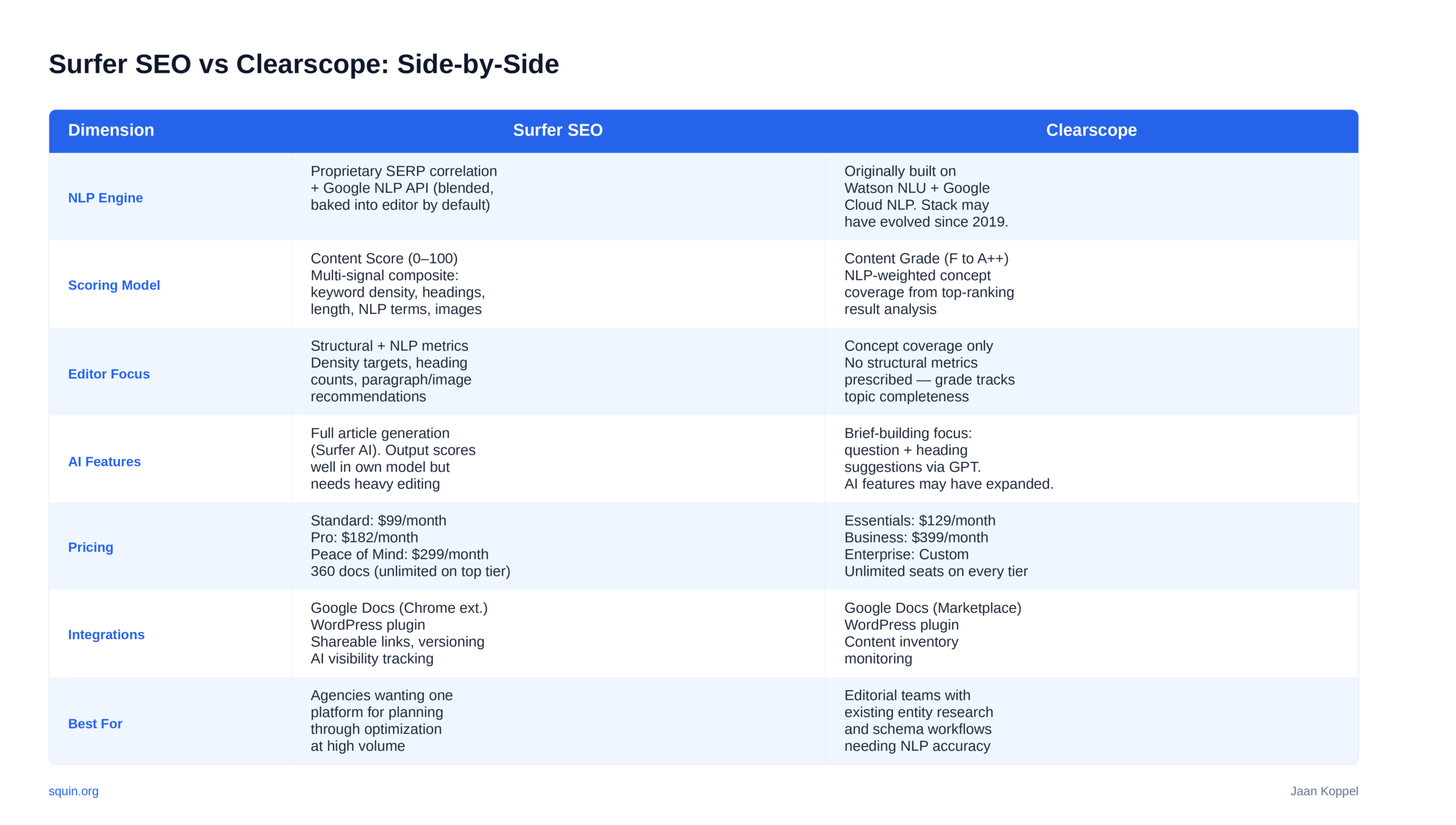 Surfer SEO vs Clearscope: Side-by-Side

| Dimension | Surfer SEO | Clearscope |
|---|---|---|
| NLP Engine | Proprietary SERP correlation + Google NLP API (blended, baked into editor by default) | Originally built on Watson NLU + Google Cloud NLP. Stack may have evolved since 2019. |
| Scoring Model | Content Score (0–100) Multi-signal composite: keyword density, headings, length, NLP terms, images | Content Grade (F to A++) NLP-weighted concept coverage from top-ranking result analysis |
| Editor Focus | Structural + NLP metrics Density targets, heading counts, paragraph/image recommendations | Concept coverage only No structural metrics prescribed — grade tracks topic completeness |
| AI Features | Full article generation (Surfer AI). Output scores well in own model but needs heavy editing | Brief-building focus: question + heading suggestions via GPT. AI features may have expanded. |
| Pricing | Standard: \$99/month Pro: \$182/month Peace of Mind: \$299/month 360 docs (unlimited on top tier) | Essentials: \$129/month Business: \$399/month Enterprise: Custom Unlimited seats on every tier |
| Integrations | Google Docs (Chrome ext.) WordPress plugin Shareable links, versioning AI visibility tracking | Google Docs (Marketplace) WordPress plugin Content inventory monitoring |
| Best For | Agencies wanting one platform for planning through optimization at high volume | Editorial teams with existing entity research and schema workflows needing NLP accuracy |

squin.org

Jaan Koppel